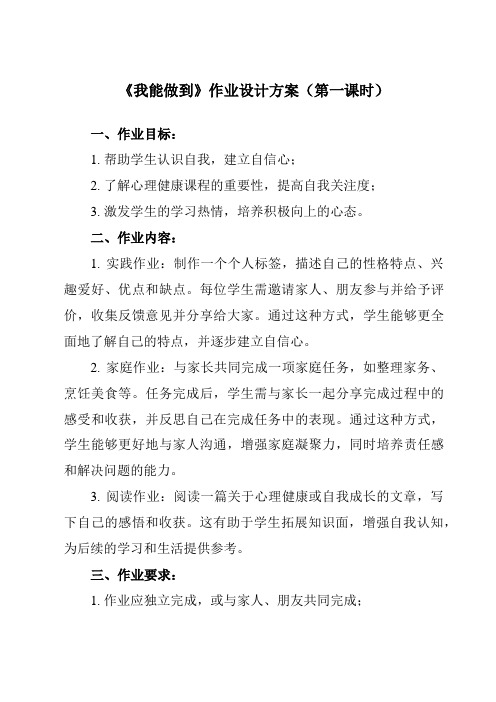 《我能做到》作业设计方案（第一课时）

一、作业目标：

1. 帮助学生认识自我，建立自信心；

2. 了解心理健康课程的重要性，提高自我关注度；

3. 激发学生的学习热情，培养积极向上的心态。

二、作业内容：

1. 实践作业：制作一个个人标签，描述自己的性格特点、兴趣爱好、优点和缺点。每位学生需邀请家人、朋友参与并给予评价，收集反馈意见并分享给大家。通过这种方式，学生能够更全面地了解自己的特点，并逐步建立自信心。

2. 家庭作业：与家长共同完成一项家庭任务，如整理家务、烹饪美食等。任务完成后，学生需与家长一起分享完成过程中的感受和收获，并反思自己在完成任务中的表现。通过这种方式，学生能够更好地与家人沟通，增强家庭凝聚力，同时培养责任感和解决问题的能力。

3. 阅读作业：阅读一篇关于心理健康或自我成长的文章，写下自己的感悟和收获。这有助于学生拓展知识面，增强自我认知，为后续的学习和生活提供参考。

三、作业要求：

1. 作业应独立完成，或与家人、朋友共同完成；